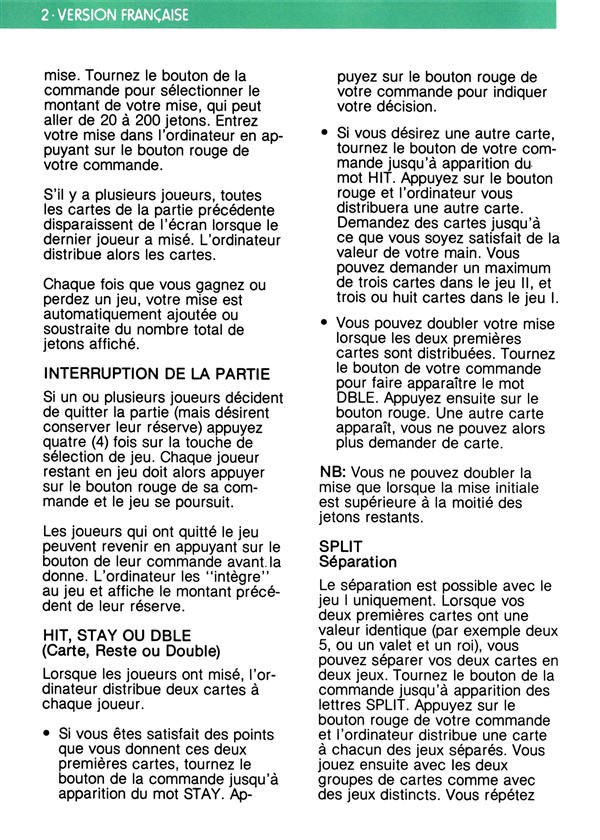 2 · VERSION FRANÇAISE

mise. Tournez le bouton de la commande pour sélectionner le montant de votre mise, qui peut aller de 20 à 200 jetons. Entrez votre mise dans l'ordinateur en appuyant sur le bouton rouge de votre commande.

S'il y a plusieurs joueurs, toutes les cartes de la partie précédente disparaissent de l'écran lorsque le dernier joueur a misé. L'ordinateur distribue alors les cartes.

Chaque fois que vous gagnez ou perdez un jeu, votre mise est automatiquement ajoutée ou soustraite du nombre total de jetons affiché.

INTERRUPTION DE LA PARTIE

Si un ou plusieurs joueurs décident de quitter la partie (mais désirent conserver leur réserve) appuyez quatre (4) fois sur la touche de sélection de jeu. Chaque joueur restant en jeu doit alors appuyer sur le bouton rouge de sa commande et le jeu se poursuit.

Les joueurs qui ont quitté le jeu peuvent revenir en appuyant sur le bouton de leur commande avant la donne. L'ordinateur les "intègre" au jeu et affiche le montant précédent de leur réserve.

HIT, STAY OU DBLE
(Carte, Reste ou Double)

Lorsque les joueurs ont misé, l'ordinateur distribue deux cartes à chaque joueur.

• Si vous êtes satisfait des points que vous donnent ces deux premières cartes, tournez le bouton de la commande jusqu'à apparition du mot STAY. Appuyez sur le bouton rouge de votre commande pour indiquer votre décision.

• Si vous désirez une autre carte, tournez le bouton de votre commande jusqu'à apparition du mot HIT. Appuyez sur le bouton rouge et l'ordinateur vous distribuera une autre carte. Demandez des cartes jusqu'à ce que vous soyez satisfait de la valeur de votre main. Vous pouvez demander un maximum de trois cartes dans le jeu II, et trois ou huit cartes dans le jeu I.

• Vous pouvez doubler votre mise lorsque les deux premières cartes sont distribuées. Tournez le bouton de votre commande pour faire apparaître le mot DBLE. Appuyez ensuite sur le bouton rouge. Une autre carte apparaît, vous ne pouvez alors plus demander de carte.

NB: Vous ne pouvez doubler la mise que lorsque la mise initiale est supérieure à la moitié des jetons restants.

SPLIT
Séparation

Le séparation est possible avec le jeu I uniquement. Lorsque vos deux premières cartes ont une valeur identique (par exemple deux 5, ou un valet et un roi), vous pouvez séparer vos deux cartes en deux jeux. Tournez le bouton de la commande jusqu'à apparition des lettres SPLIT. Appuyez sur le bouton rouge de votre commande et l'ordinateur distribue une carte à chacun des jeux séparés. Vous jouez ensuite avec les deux groupes de cartes comme avec des jeux distincts. Vous répétez